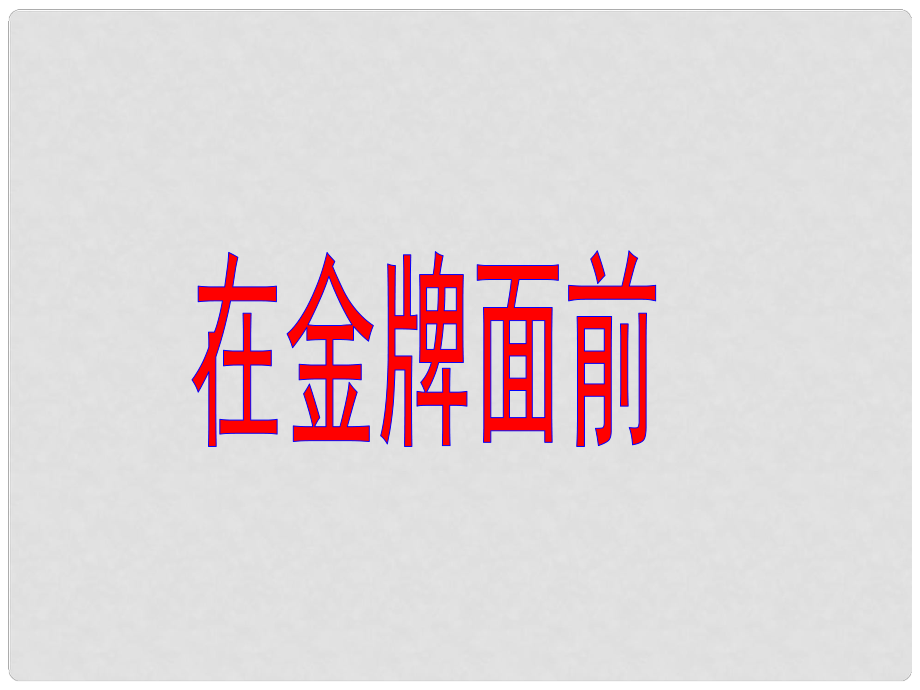 在金牌面前